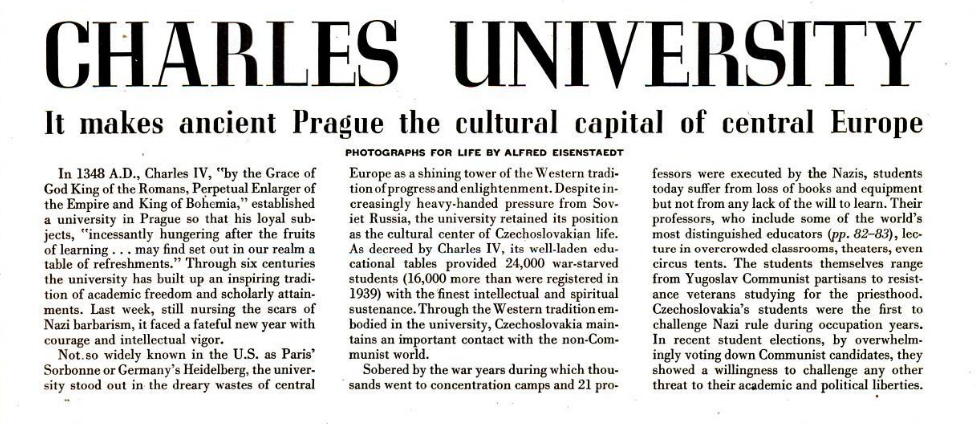 CHARLES UNIVERSITY

It makes ancient Prague the cultural capital of central Europe

PHOTOGRAPHS FOR LIFE BY ALFRED EISENSTAEDT

In 1348 A.D., Charles IV, "by the Grace of God King of the Romans, Perpetual Enlarger of the Empire and King of Bohemia," established a university in Prague so that his loyal subjects, "incessantly hungering after the fruits of learning . . . may find set out in our realm a table of refreshments." Through six centuries the university has built up an inspiring tradition of academic freedom and scholarly attainments. Last week, still nursing the scars of Nazi barbarism, it faced a fateful new year with courage and intellectual vigor.

Not so widely known in the U.S. as Paris' Sorbonne or Germany's Heidelberg, the university stood out in the dreary wastes of central Europe as a shining tower of the Western tradition of progress and enlightenment. Despite increasingly heavy-handed pressure from Soviet Russia, the university retained its position as the cultural center of Czechoslovakian life. As decreed by Charles IV, its well-laden educational tables provided 24,000 war-starved students (16,000 more than were registered in 1939) with the finest intellectual and spiritual sustenance. Through the Western tradition embodied in the university, Czechoslovakia maintains an important contact with the non-Communist world.

Sobered by the war years during which thousands went to concentration camps and 21 professors were executed by the Nazis, students today suffer from loss of books and equipment but not from any lack of the will to learn. Their professors, who include some of the world's most distinguished educators (pp. 82–83), lecture in overcrowded classrooms, theaters, even circus tents. The students themselves range from Yugoslav Communist partisans to resistance veterans studying for the priesthood. Czechoslovakia's students were the first to challenge Nazi rule during occupation years. In recent student elections, by overwhelmingly voting down Communist candidates, they showed a willingness to challenge any other threat to their academic and political liberties.